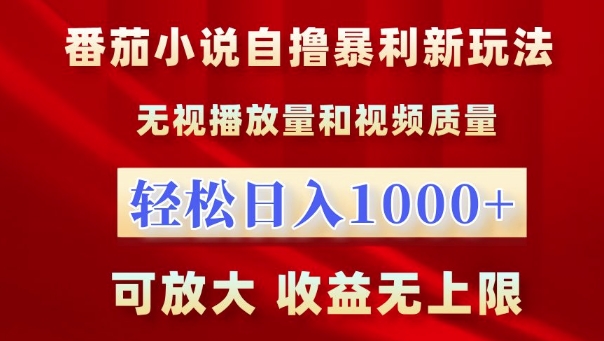 番茄小说自撸暴利新玩法

无视播放量和视频质量

轻松日入1000+

可放大 收益无上限